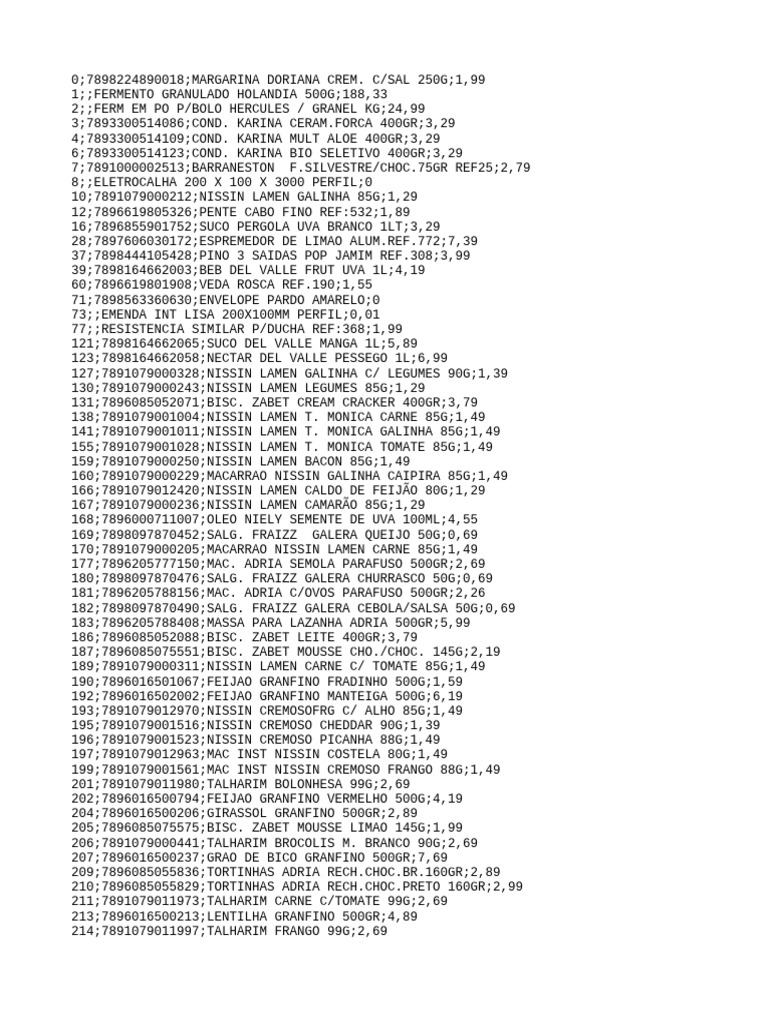 0;7898224890018;MARGARINA DORIANA CREM. C/SAL 250G;1,99
1;;FERMENTO GRANULADO HOLANDIA 500G;188,33
2;;FERM EM PO P/BOLO HERCULES / GRANEL KG;24,99
3;7893300514086;COND. KARINA CERAM.FORCA 400GR;3,29
4;7893300514109;COND. KARINA MULT ALOE 400GR;3,29
6;7893300514123;COND. KARINA BIO SELETIVO 400GR;3,29
7;7891000002513;BARRANESTON  F.SILVESTRE/CHOC.75GR REF25;2,79
8;;ELETROCALHA 200 X 100 X 3000 PERFIL;0
10;7891079000212;NISSIN LAMEN GALINHA 85G;1,29
12;7896619805326;PENTE CABO FINO REF:532;1,89
16;7896855901752;SUCO PERGOLA UVA BRANCO 1LT;3,29
28;7897606030172;ESPREMEDOR DE LIMAO ALUM.REF.772;7,39
37;7898444105428;PINO 3 SAIDAS POP JAMIM REF.308;3,99
39;7898164662003;BEB DEL VALLE FRUT UVA 1L;4,19
60;7896619801908;VEDA ROSCA REF.190;1,55
71;7898563360630;ENVELOPE PARDO AMARELO;0
73;;EMENDA INT LISA 200X100MM PERFIL;0,01
77;;RESISTENCIA SIMILAR P/DUCHA REF:368;1,99
121;7898164662065;SUCO DEL VALLE MANGA 1L;5,89
123;7898164662058;NECTAR DEL VALLE PESSEGO 1L;6,99
127;7891079000328;NISSIN LAMEN GALINHA C/ LEGUMES 90G;1,39
130;7891079000243;NISSIN LAMEN LEGUMES 85G;1,29
131;7896085052071;BISC. ZABET CREAM CRACKER 400GR;3,79
138;7891079001004;NISSIN LAMEN T. MONICA CARNE 85G;1,49
141;7891079001011;NISSIN LAMEN T. MONICA GALINHA 85G;1,49
155;7891079001028;NISSIN LAMEN T. MONICA TOMATE 85G;1,49
159;7891079000250;NISSIN LAMEN BACON 85G;1,49
160;7891079000229;MACARRAO NISSIN GALINHA CAIPIRA 85G;1,49
166;7891079012420;NISSIN LAMEN CALDO DE FEIJÃO 80G;1,29
167;7891079000236;NISSIN LAMEN CAMARÃO 85G;1,29
168;7896000711007;OLEO NIELY SEMENTE DE UVA 100ML;4,55
169;7898097870452;SALG. FRAIZZ  GALERA QUEIJO 50G;0,69
170;7891079000205;MACARRAO NISSIN LAMEN CARNE 85G;1,49
177;7896205777150;MAC. ADRIA SEMOLA PARAFUSO 500GR;2,69
180;7898097870476;SALG. FRAIZZ GALERA CHURRASCO 50G;0,69
181;7896205788156;MAC. ADRIA C/OVOS PARAFUSO 500GR;2,26
182;7898097870490;SALG. FRAIZZ GALERA CEBOLA/SALSA 50G;0,69
183;7896205788408;MASSA PARA LAZANHA ADRIA 500GR;5,99
186;7896085052088;BISC. ZABET LEITE 400GR;3,79
187;7896085075551;BISC. ZABET MOUSSE CHO./CHOC. 145G;2,19
189;7891079000311;NISSIN LAMEN CARNE C/ TOMATE 85G;1,49
190;7896016501067;FEIJAO GRANFINO FRADINHO 500G;1,59
192;7896016502002;FEIJAO GRANFINO MANTEIGA 500G;6,19
193;7891079012970;NISSIN CREMOSOFRG C/ ALHO 85G;1,49
195;7891079001516;NISSIN CREMOSO CHEDDAR 90G;1,39
196;7891079001523;NISSIN CREMOSO PICANHA 88G;1,49
197;7891079012963;MAC INST NISSIN COSTELA 80G;1,49
199;7891079001561;MAC INST NISSIN CREMOSO FRANGO 88G;1,49
201;7891079011980;TALHARIM BOLONHESA 99G;2,69
202;7896016500794;FEIJAO GRANFINO VERMELHO 500G;4,19
204;7896016500206;GIRASSOL GRANFINO 500GR;2,89
205;7896085075575;BISC. ZABET MOUSSE LIMAO 145G;1,99
206;7891079000441;TALHARIM BROCOLIS M. BRANCO 90G;2,69
207;7896016500237;GRAO DE BICO GRANFINO 500GR;7,69
209;7896085055836;TORTINHAS ADRIA RECH.CHOC.BR.160GR;2,89
210;7896085055829;TORTINHAS ADRIA RECH.CHOC.PRETO 160GR;2,99
211;7891079011973;TALHARIM CARNE C/TOMATE 99G;2,69
213;7896016500213;LENTILHA GRANFINO 500GR;4,89
214;7891079011997;TALHARIM FRANGO 99G;2,69